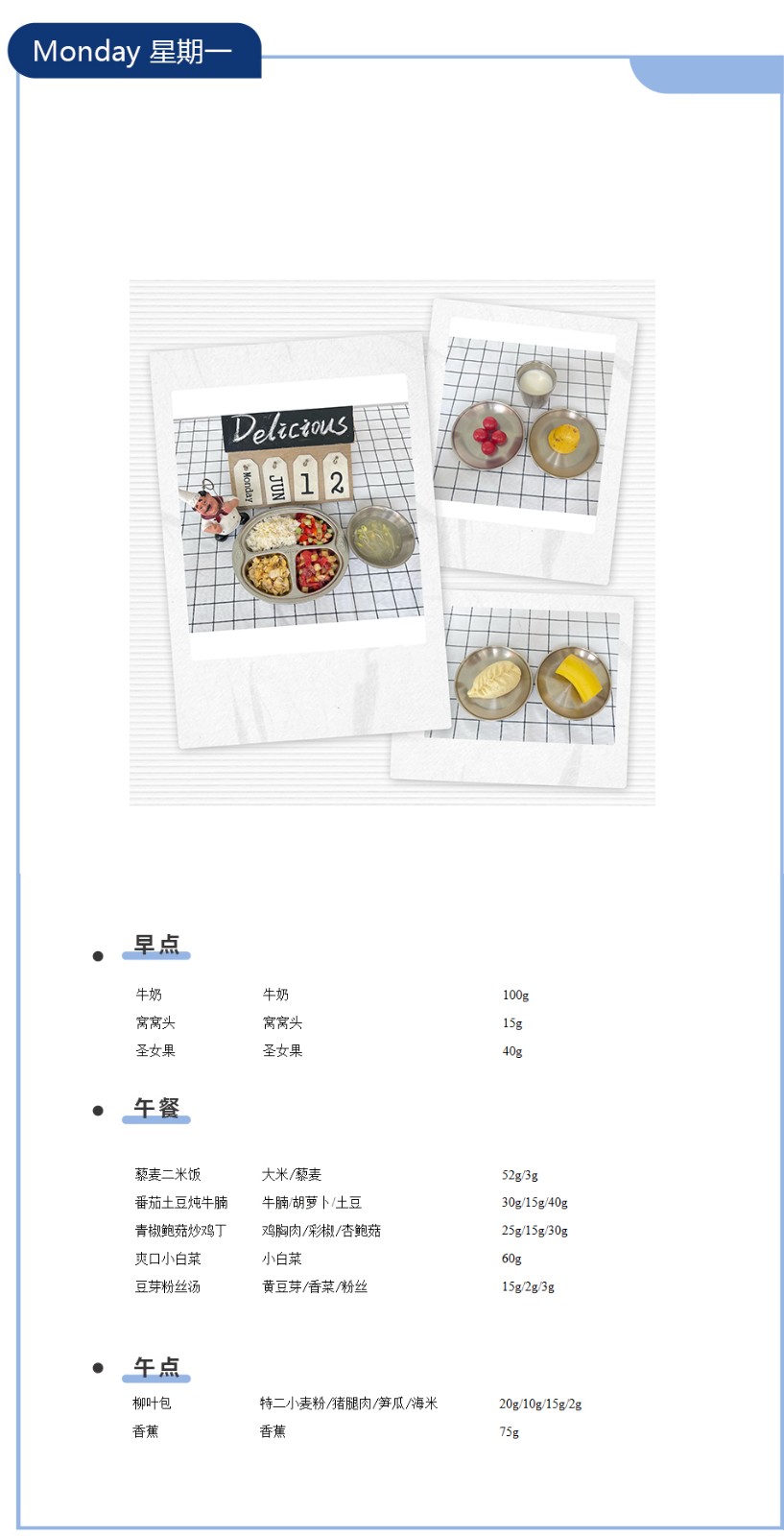 Monday 星期一

Delicious
Monday JUN 1 2

• 早点

牛奶 牛奶 100g
窝窝头 窝窝头 15g
圣女果 圣女果 40g

• 午餐

藜麦二米饭 大米/藜麦 52g/3g
番茄土豆炖牛腩 牛腩/胡萝卜/土豆 30g/15g/40g
青椒鲍菇炒鸡丁 鸡胸肉/彩椒/杏鲍菇 25g/15g/30g
爽口小白菜 小白菜 60g
豆芽粉丝汤 黄豆芽/香菜/粉丝 15g/2g/3g

• 午点

柳叶包 特二小麦粉/猪腿肉/笋瓜/海米 20g/10g/15g/2g
香蕉 香蕉 75g